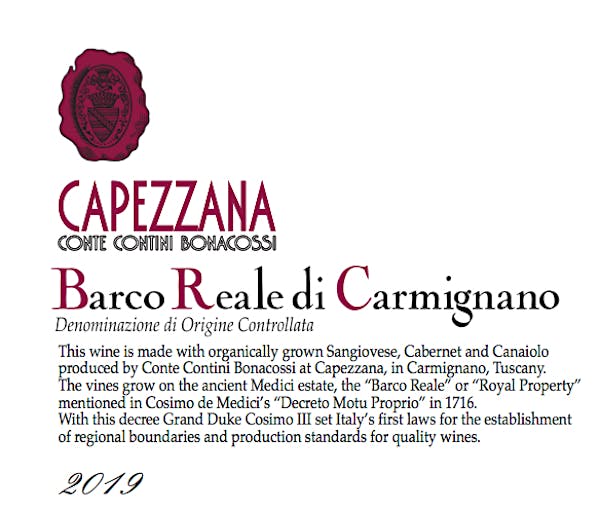 CAPEZZANA
CONTE CONTINI BONACOSSI

Barco Reale di Carmignano

Denominazione di Origine Controllata

This wine is made with organically grown Sangiovese, Cabernet and Canaiolo produced by Conte Contini Bonacossi at Capezzana, in Carmignano, Tuscany. The vines grow on the ancient Medici estate, the "Barco Reale" or "Royal Property" mentioned in Cosimo de Medici's "Decreto Motu Proprio" in 1716.
With this decree Grand Duke Cosimo III set Italy's first laws for the establishment of regional boundaries and production standards for quality wines.

2019